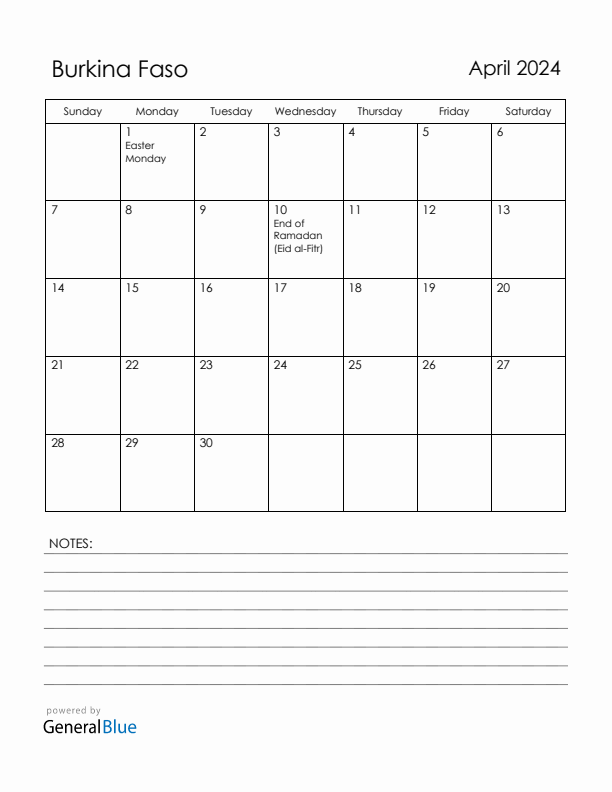 Burkina Faso

April 2024

| Sunday | Monday | Tuesday | Wednesday | Thursday | Friday | Saturday |
|---|---|---|---|---|---|---|
| | 1 Easter Monday | 2 | 3 | 4 | 5 | 6 |
| 7 | 8 | 9 | 10 End of Ramadan (Eid al-Fitr) | 11 | 12 | 13 |
| 14 | 15 | 16 | 17 | 18 | 19 | 20 |
| 21 | 22 | 23 | 24 | 25 | 26 | 27 |
| 28 | 29 | 30 | | | | |

NOTES:

powered by
GeneralBlue